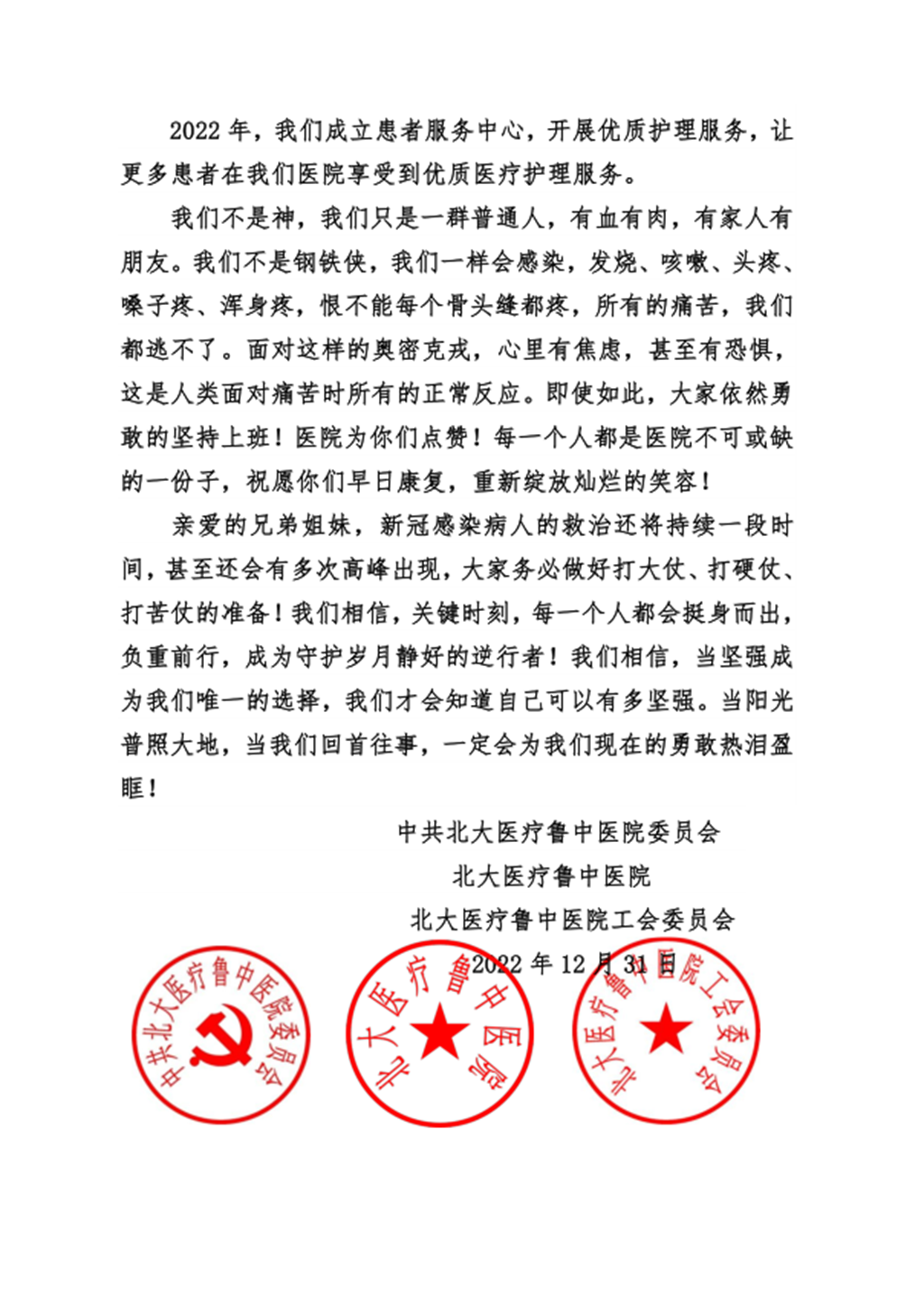 2022 年，我们成立患者服务中心，开展优质护理服务，让更多患者在我们医院享受到优质医疗护理服务。

我们不是神，我们只是一群普通人，有血有肉，有家人有朋友。我们不是钢铁侠，我们一样会感染，发烧、咳嗽、头疼、嗓子疼、浑身疼，恨不能每个骨头缝都疼，所有的痛苦，我们都逃不了。面对这样的奥密克戎，心里有焦虑，甚至有恐惧，这是人类面对痛苦时所有的正常反应。即使如此，大家依然勇敢的坚持上班！医院为你们点赞！每一个人都是医院不可或缺的一份子，祝愿你们早日康复，重新绽放灿烂的笑容！

亲爱的兄弟姐妹，新冠感染病人的救治还将持续一段时间，甚至还会有多次高峰出现，大家务必做好打大仗、打硬仗、打苦仗的准备！我们相信，关键时刻，每一个人都会挺身而出，负重前行，成为守护岁月静好的逆行者！我们相信，当坚强成为我们唯一的选择，我们才会知道自己可以有多坚强。当阳光普照大地，当我们回首往事，一定会为我们现在的勇敢热泪盈眶！

中共北大医疗鲁中医院委员会
北大医疗鲁中医院
北大医疗鲁中医院工会委员会
2022 年 12 月 31 日

中共北大医疗鲁中医院委员会
北大医疗鲁中医院
北大医疗鲁中医院工会委员会